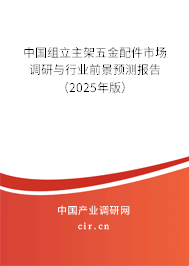 中国组立主架五金配件市场调研与行业前景预测报告（2025年版）

中国产业调研网
cir.cn